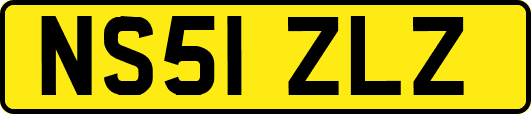 NS51 ZLZ